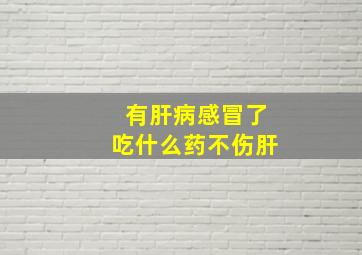 有肝病感冒了
吃什么药不伤肝